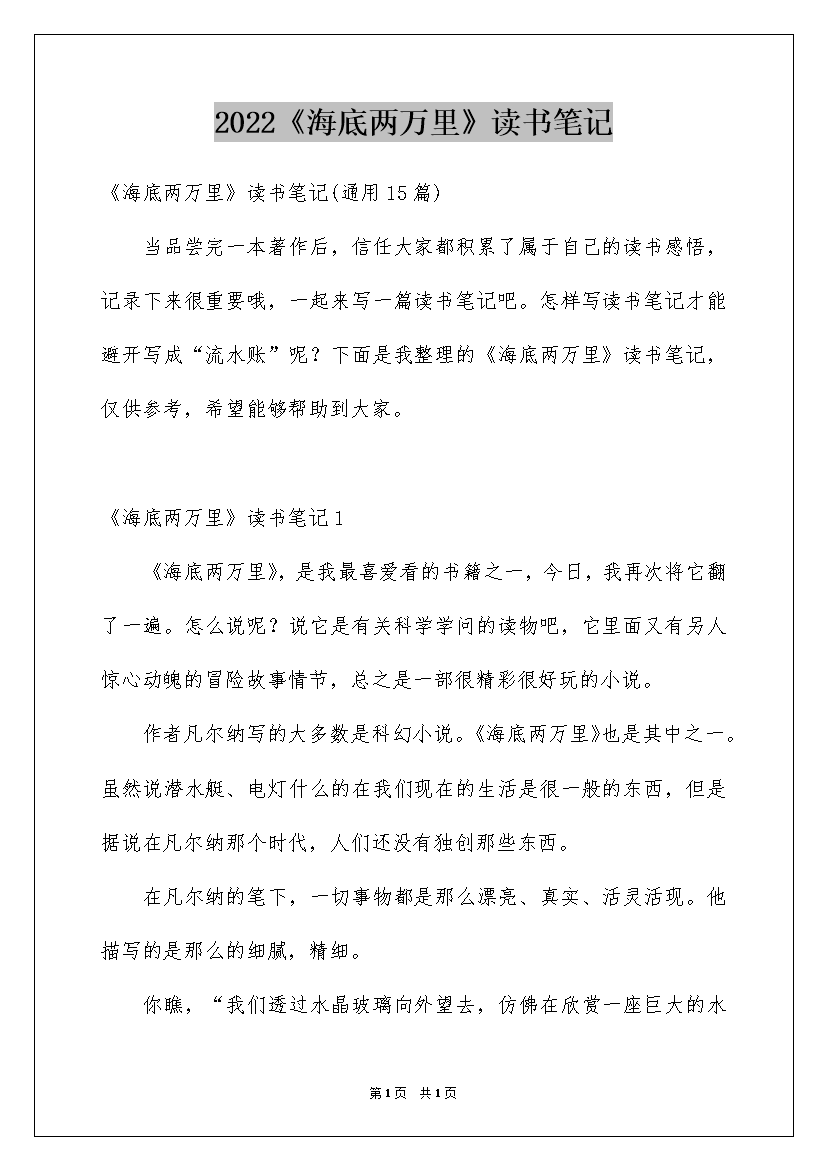 2022《海底两万里》读书笔记

《海底两万里》读书笔记(通用15篇)

当品尝完一本著作后，信任大家都积累了属于自己的读书感悟，记录下来很重要哦，一起来写一篇读书笔记吧。怎样写读书笔记才能避开写成“流水账”呢？下面是我整理的《海底两万里》读书笔记，仅供参考，希望能够帮助到大家。

《海底两万里》读书笔记1

《海底两万里》，是我最喜爱看的书籍之一，今日，我再次将它翻了一遍。怎么说呢？说它是有关科学学问的读物吧，它里面又有另人惊心动魄的冒险故事情节，总之是一部很精彩很好玩的小说。

作者凡尔纳写的大多数是科幻小说。《海底两万里》也是其中之一。虽然说潜水艇、电灯什么的在我们现在的生活是很一般的东西，但是据说在凡尔纳那个时代，人们还没有独创那些东西。

在凡尔纳的笔下，一切事物都是那么漂亮、真实、活灵活现。他描写的是那么的细腻，精细。

你瞧，“我们透过水晶玻璃向外望去，仿佛在欣赏一座巨大的水

第1页 共1页